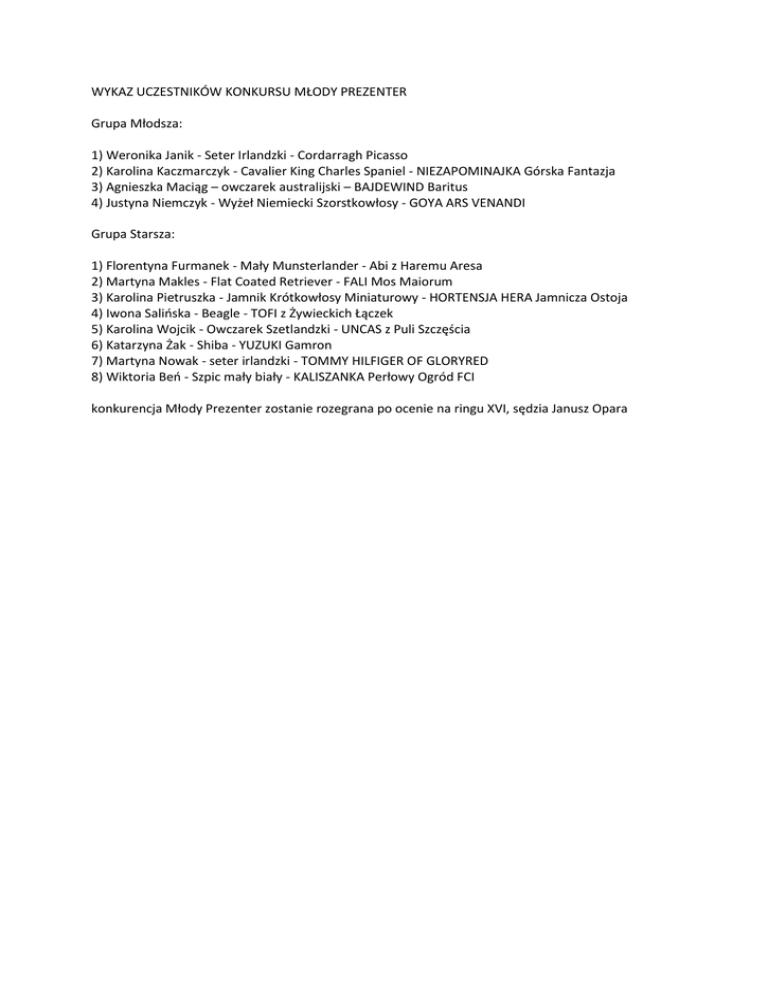 WYKAZ UCZESTNIKÓW KONKURSU MŁODY PREZENTER

Grupa Młodsza:

1) Weronika Janik - Seter Irlandzki - Cordarragh Picasso
2) Karolina Kaczmarczyk - Cavalier King Charles Spaniel - NIEZAPOMINAJKA Górska Fantazja
3) Agnieszka Maciąg – owczarek australijski – BAJDEWIND Baritus
4) Justyna Niemczyk - Wyżeł Niemiecki Szorstkowłosy - GOYA ARS VENANDI

Grupa Starsza:

1) Florentyna Furmanek - Mały Munsterlander - Abi z Haremu Aresa
2) Martyna Makles - Flat Coated Retriever - FALI Mos Maiorum
3) Karolina Pietruszka - Jamnik Krótkowłosy Miniaturowy - HORTENSJA HERA Jamnicza Ostoja
4) Iwona Salińska - Beagle - TOFI z Żywieckich Łączek
5) Karolina Wojcik - Owczarek Szetlandzki - UNCAS z Puli Szczęścia
6) Katarzyna Żak - Shiba - YUZUKI Gamron
7) Martyna Nowak - seter irlandzki - TOMMY HILFIGER OF GLORYRED
8) Wiktoria Beń - Szpic mały biały - KALISZANKA Perłowy Ogród FCI

konkurencja Młody Prezenter zostanie rozegrana po ocenie na ringu XVI, sędzia Janusz Opara